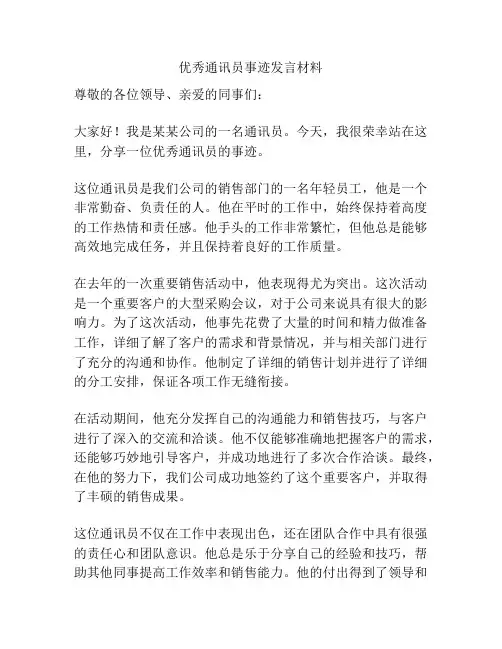 优秀通讯员事迹发言材料

尊敬的各位领导、亲爱的同事们：

大家好！我是某某公司的一名通讯员。今天，我很荣幸站在这里，分享一位优秀通讯员的事迹。

这位通讯员是我们公司的销售部门的一名年轻员工，他是一个非常勤奋、负责任的人。他在平时的工作中，始终保持着高度的工作热情和责任感。他手头的工作非常繁忙，但他总是能够高效地完成任务，并且保持着良好的工作质量。

在去年的一次重要销售活动中，他表现得尤为突出。这次活动是一个重要客户的大型采购会议，对于公司来说具有很大的影响力。为了这次活动，他事先花费了大量的时间和精力做准备工作，详细了解了客户的需求和背景情况，并与相关部门进行了充分的沟通和协作。他制定了详细的销售计划并进行了详细的分工安排，保证各项工作无缝衔接。

在活动期间，他充分发挥自己的沟通能力和销售技巧，与客户进行了深入的交流和洽谈。他不仅能够准确地把握客户的需求，还能够巧妙地引导客户，并成功地进行了多次合作洽谈。最终，在他的努力下，我们公司成功地签约了这个重要客户，并取得了丰硕的销售成果。

这位通讯员不仅在工作中表现出色，还在团队合作中具有很强的责任心和团队意识。他总是乐于分享自己的经验和技巧，帮助其他同事提高工作效率和销售能力。他的付出得到了领导和